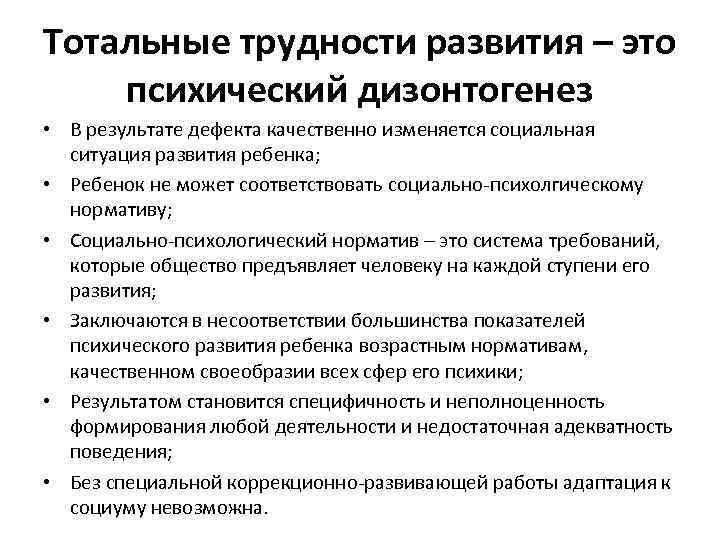 Тотальные трудности развития – это психический дизонтогенез

• В результате дефекта качественно изменяется социальная ситуация развития ребенка;
• Ребенок не может соответствовать социально-психолгическому нормативу;
• Социально-психологический норматив – это система требований, которые общество предъявляет человеку на каждой ступени его развития;
• Заключаются в несоответствии большинства показателей психического развития ребенка возрастным нормативам, качественном своеобразии всех сфер его психики;
• Результатом становится специфичность и неполноценность формирования любой деятельности и недостаточная адекватность поведения;
• Без специальной коррекционно-развивающей работы адаптация к социуму невозможна.